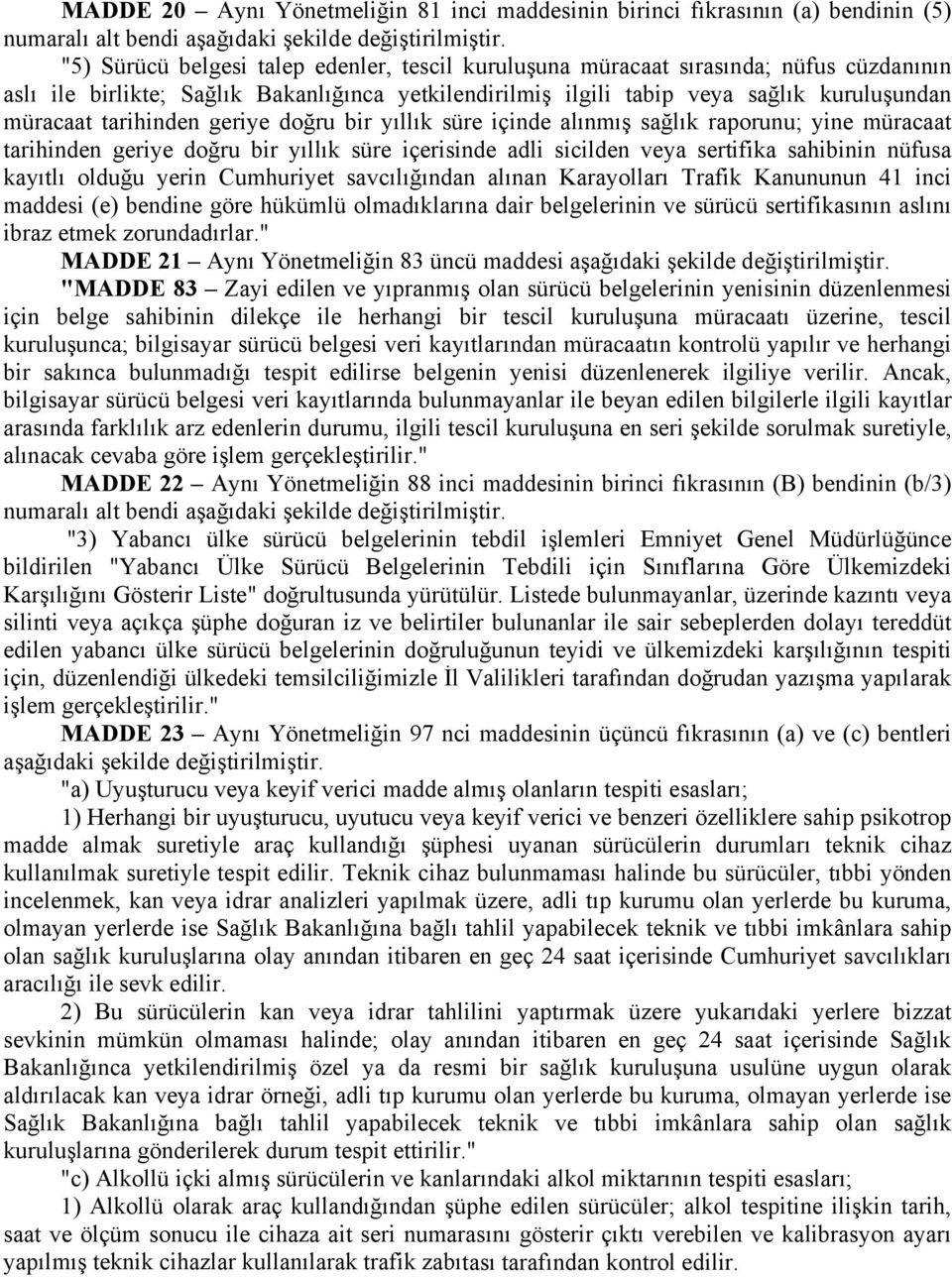 MADDE 20 – Aynı Yönetmeliğin 81 inci maddesinin birinci fıkrasının (a) bendinin (5) numaralı alt bendi aşağıdaki şekilde değiştirilmiştir.

"5) Sürücü belgesi talep edenler, tescil kuruluşuna müracaat sırasında; nüfus cüzdanının aslı ile birlikte; Sağlık Bakanlığınca yetkilendirilmiş ilgili tabip veya sağlık kuruluşundan müracaat tarihinden geriye doğru bir yıllık süre içinde alınmış sağlık raporunu; yine müracaat tarihinden geriye doğru bir yıllık süre içerisinde adli sicilden veya sertifika sahibinin nüfusa kayıtlı olduğu yerin Cumhuriyet savcılığından alınan Karayolları Trafik Kanununun 41 inci maddesi (e) bendine göre hükümlü olmadıklarına dair belgelerinin ve sürücü sertifikasının aslını ibraz etmek zorundadırlar."

MADDE 21 – Aynı Yönetmeliğin 83 üncü maddesi aşağıdaki şekilde değiştirilmiştir.

"MADDE 83 – Zayi edilen ve yıpranmış olan sürücü belgelerinin yenisinin düzenlenmesi için belge sahibinin dilekçe ile herhangi bir tescil kuruluşuna müracaatı üzerine, tescil kuruluşunca; bilgisayar sürücü belgesi veri kayıtlarından müracaatın kontrolü yapılır ve herhangi bir sakınca bulunmadığı tespit edilirse belgenin yenisi düzenlenerek ilgiliye verilir. Ancak, bilgisayar sürücü belgesi veri kayıtlarında bulunmayanlar ile beyan edilen bilgilerle ilgili kayıtlar arasında farklılık arz edenlerin durumu, ilgili tescil kuruluşuna en seri şekilde sorulmak suretiyle, alınacak cevaba göre işlem gerçekleştirilir."

MADDE 22 – Aynı Yönetmeliğin 88 inci maddesinin birinci fıkrasının (B) bendinin (b/3) numaralı alt bendi aşağıdaki şekilde değiştirilmiştir.

"3) Yabancı ülke sürücü belgelerinin tebdil işlemleri Emniyet Genel Müdürlüğünce bildirilen "Yabancı Ülke Sürücü Belgelerinin Tebdili için Sınıflarına Göre Ülkemizdeki Karşılığını Gösterir Liste" doğrultusunda yürütülür. Listede bulunmayanlar, üzerinde kazıntı veya silinti veya açıkça şüphe doğuran iz ve belirtiler bulunanlar ile sair sebeplerden dolayı tereddüt edilen yabancı ülke sürücü belgelerinin doğruluğunun teyidi ve ülkemizdeki karşılığının tespiti için, düzenlendiği ülkedeki temsilciliğimizle İl Valilikleri tarafından doğrudan yazışma yapılarak işlem gerçekleştirilir."

MADDE 23 – Aynı Yönetmeliğin 97 nci maddesinin üçüncü fıkrasının (a) ve (c) bentleri aşağıdaki şekilde değiştirilmiştir.

"a) Uyuşturucu veya keyif verici madde almış olanların tespiti esasları;

1) Herhangi bir uyuşturucu, uyutucu veya keyif verici ve benzeri özelliklere sahip psikotrop madde almak suretiyle araç kullandığı şüphesi uyanan sürücülerin durumları teknik cihaz kullanılmak suretiyle tespit edilir. Teknik cihaz bulunmaması halinde bu sürücüler, tıbbi yönden incelenmek, kan veya idrar analizleri yapılmak üzere, adli tıp kurumu olan yerlerde bu kuruma, olmayan yerlerde ise Sağlık Bakanlığına bağlı tahlil yapabilecek teknik ve tıbbi imkânlara sahip olan sağlık kuruluşlarına olay anından itibaren en geç 24 saat içerisinde Cumhuriyet savcılıkları aracılığı ile sevk edilir.

2) Bu sürücülerin kan veya idrar tahlilini yaptırmak üzere yukarıdaki yerlere bizzat sevkinin mümkün olmaması halinde; olay anından itibaren en geç 24 saat içerisinde Sağlık Bakanlığınca yetkilendirilmiş özel ya da resmi bir sağlık kuruluşuna usulüne uygun olarak aldırılacak kan veya idrar örneği, adli tıp kurumu olan yerlerde bu kuruma, olmayan yerlerde ise Sağlık Bakanlığına bağlı tahlil yapabilecek teknik ve tıbbi imkânlara sahip olan sağlık kuruluşlarına gönderilerek durum tespit ettirilir."

"c) Alkollü içki almış sürücülerin ve kanlarındaki alkol miktarının tespiti esasları;

1) Alkollü olarak araç kullandığından şüphe edilen sürücüler; alkol tespitine ilişkin tarih, saat ve ölçüm sonucu ile cihaza ait seri numarasını gösterir çıktı verebilen ve kalibrasyon ayarı yapılmış teknik cihazlar kullanılarak trafik zabıtası tarafından kontrol edilir.